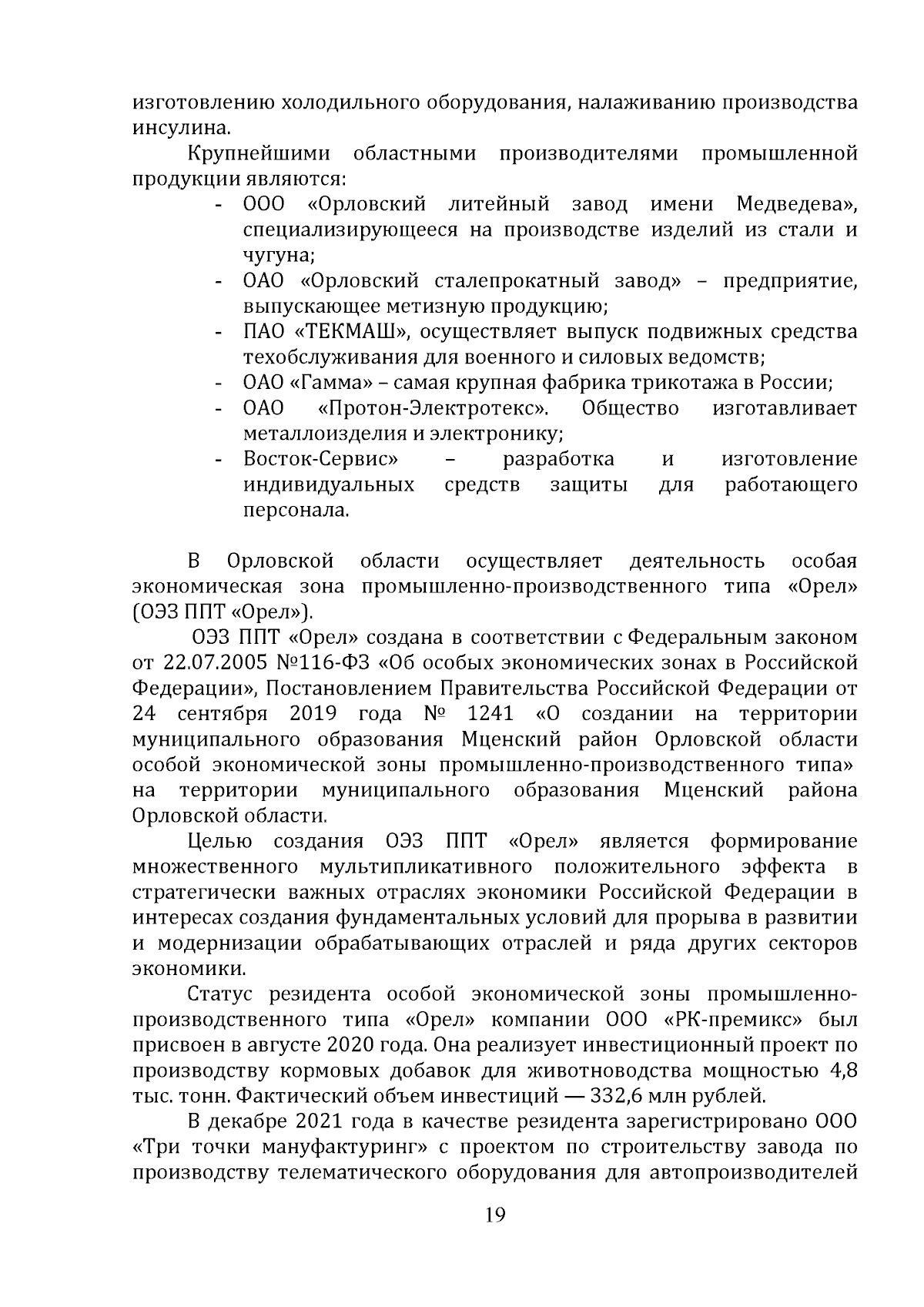 изготовлению холодильного оборудования, налаживанию производства инсулина.

Крупнейшими областными производителями промышленной продукции являются:

- ООО «Орловский литейный завод имени Медведева», специализирующееся на производстве изделий из стали и чугуна;
- ОАО «Орловский сталепрокатный завод» – предприятие, выпускающее метизную продукцию;
- ПАО «ТЕКМАШ», осуществляет выпуск подвижных средства техобслуживания для военного и силовых ведомств;
- ОАО «Гамма» – самая крупная фабрика трикотажа в России;
- ОАО «Протон-Электротекс». Общество изготавливает металлоизделия и электронику;
- Восток-Сервис» – разработка и изготовление индивидуальных средств защиты для работающего персонала.

В Орловской области осуществляет деятельность особая экономическая зона промышленно-производственного типа «Орел» (ОЭЗ ППТ «Орел»).

ОЭЗ ППТ «Орел» создана в соответствии с Федеральным законом от 22.07.2005 №116-ФЗ «Об особых экономических зонах в Российской Федерации», Постановлением Правительства Российской Федерации от 24 сентября 2019 года № 1241 «О создании на территории муниципального образования Мценский район Орловской области особой экономической зоны промышленно-производственного типа» на территории муниципального образования Мценский района Орловской области.

Целью создания ОЭЗ ППТ «Орел» является формирование множественного мультипликативного положительного эффекта в стратегически важных отраслях экономики Российской Федерации в интересах создания фундаментальных условий для прорыва в развитии и модернизации обрабатывающих отраслей и ряда других секторов экономики.

Статус резидента особой экономической зоны промышленно-производственного типа «Орел» компании ООО «РК-премикс» был присвоен в августе 2020 года. Она реализует инвестиционный проект по производству кормовых добавок для животноводства мощностью 4,8 тыс. тонн. Фактический объем инвестиций — 332,6 млн рублей.

В декабре 2021 года в качестве резидента зарегистрировано ООО «Три точки мануфактуринг» с проектом по строительству завода по производству телематического оборудования для автопроизводителей

19